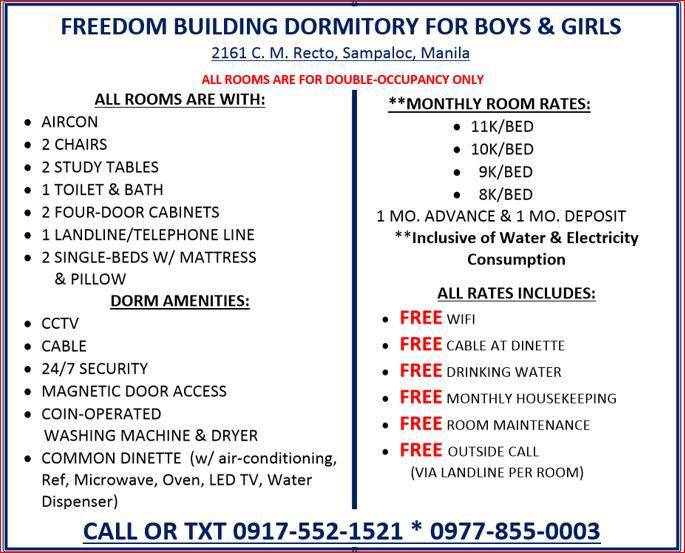 FREEDOM BUILDING DORMITORY FOR BOYS & GIRLS

2161 C. M. Recto, Sampaloc, Manila

ALL ROOMS ARE FOR DOUBLE-OCCUPANCY ONLY

ALL ROOMS ARE WITH:

• AIRCON
• 2 CHAIRS
• 2 STUDY TABLES
• 1 TOILET & BATH
• 2 FOUR-DOOR CABINETS
• 1 LANDLINE/TELEPHONE LINE
• 2 SINGLE-BEDS W/ MATTRESS & PILLOW

DORM AMENITIES:

• CCTV
• CABLE
• 24/7 SECURITY
• MAGNETIC DOOR ACCESS
• COIN-OPERATED WASHING MACHINE & DRYER
• COMMON DINETTE (w/ air-conditioning, Ref, Microwave, Oven, LED TV, Water Dispenser)

**MONTHLY ROOM RATES:

• 11K/BED
• 10K/BED
• 9K/BED
• 8K/BED

1 MO. ADVANCE & 1 MO. DEPOSIT

**Inclusive of Water & Electricity Consumption

ALL RATES INCLUDES:

• FREE WIFI
• FREE CABLE AT DINETTE
• FREE DRINKING WATER
• FREE MONTHLY HOUSEKEEPING
• FREE ROOM MAINTENANCE
• FREE OUTSIDE CALL (VIA LANDLINE PER ROOM)

CALL OR TXT 0917-552-1521 * 0977-855-0003